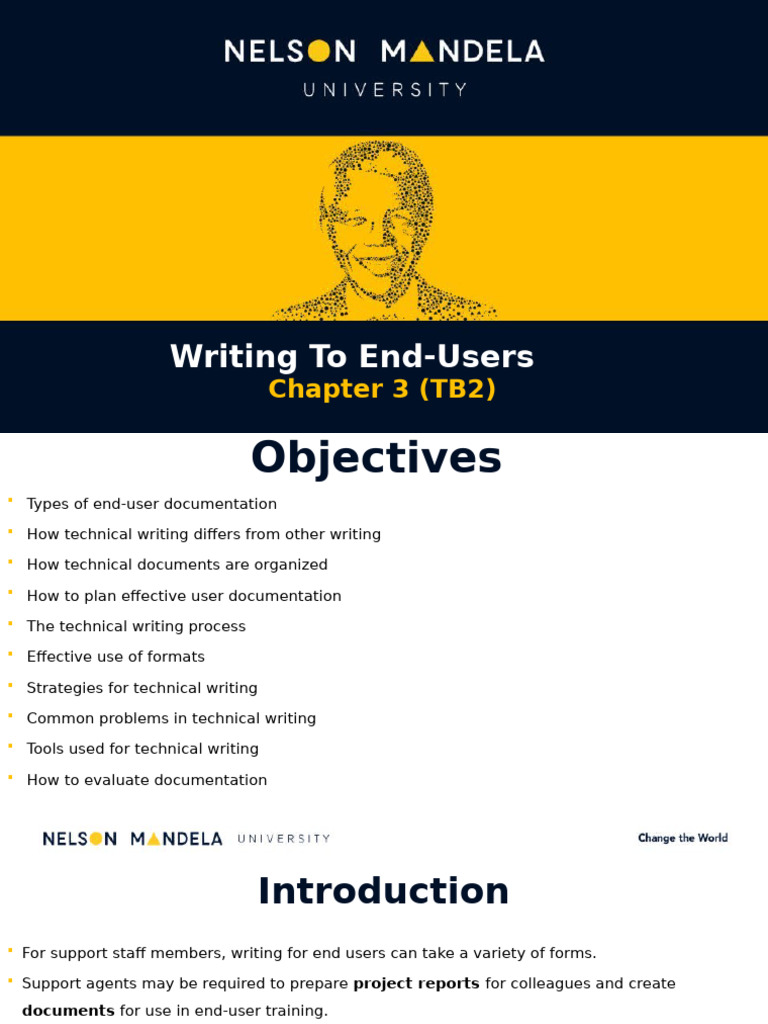 NELSON MANDELA
UNIVERSITY

Writing To End-Users
Chapter 3 (TB2)

Objectives

• Types of end-user documentation
• How technical writing differs from other writing
• How technical documents are organized
• How to plan effective user documentation
• The technical writing process
• Effective use of formats
• Strategies for technical writing
• Common problems in technical writing
• Tools used for technical writing
• How to evaluate documentation

NELSON MANDELA UNIVERSITY

Change the World

Introduction

• For support staff members, writing for end users can take a variety of forms.
• Support agents may be required to prepare project reports for colleagues and create documents for use in end-user training.